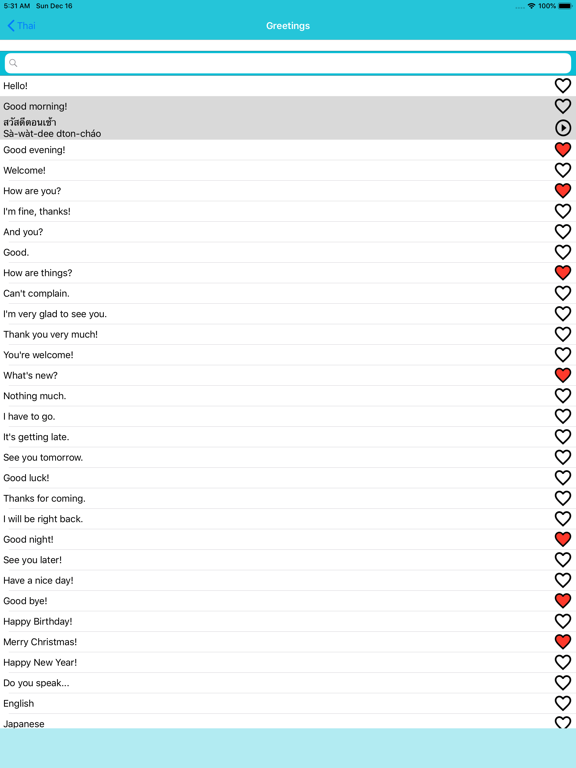 5:31 AM Sun Dec 16
100%

Thai
Greetings

Hello!
Good morning!
สวัสดีตอนเช้า
Sà-wàt-dee dton-cháo
Good evening!
Welcome!
How are you?
I'm fine, thanks!
And you?
Good.
How are things?
Can't complain.
I'm very glad to see you.
Thank you very much!
You're welcome!
What's new?
Nothing much.
I have to go.
It's getting late.
See you tomorrow.
Good luck!
Thanks for coming.
I will be right back.
Good night!
See you later!
Have a nice day!
Good bye!
Happy Birthday!
Merry Christmas!
Happy New Year!
Do you speak...
English
Japanese